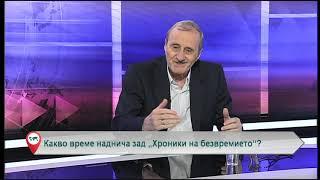 Какво време наднича зад „Хроники на безвремието"?